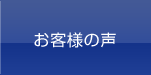 お客様の声